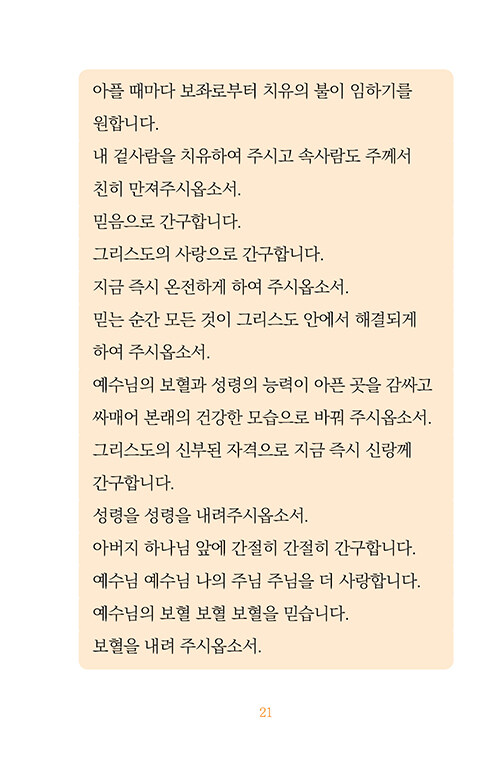 아플 때마다 보좌로부터 치유의 불이 임하기를 원합니다.
내 겉사람을 치유하여 주시고 속사람도 주께서 친히 만져주시옵소서.
믿음으로 간구합니다.
그리스도의 사랑으로 간구합니다.
지금 즉시 온전하게 하여 주시옵소서.
믿는 순간 모든 것이 그리스도 안에서 해결되게 하여 주시옵소서.
예수님의 보혈과 성령의 능력이 아픈 곳을 감싸고 싸매어 본래의 건강한 모습으로 바꿔 주시옵소서.
그리스도의 신부된 자격으로 지금 즉시 신랑께 간구합니다.
성령을 성령을 내려주시옵소서.
아버지 하나님 앞에 간절히 간절히 간구합니다.
예수님 예수님 나의 주님 주님을 더 사랑합니다.
예수님의 보혈 보혈 보혈을 믿습니다.
보혈을 내려 주시옵소서.

21